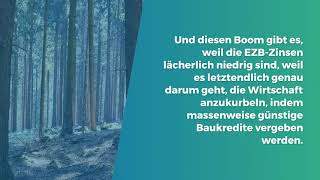 Und diesen Boom gibt es, weil die EZB-Zinsen lächerlich niedrig sind, weil es letztendlich genau darum geht, die Wirtschaft anzukurbeln, indem massenweise günstige Baukredite vergeben werden.